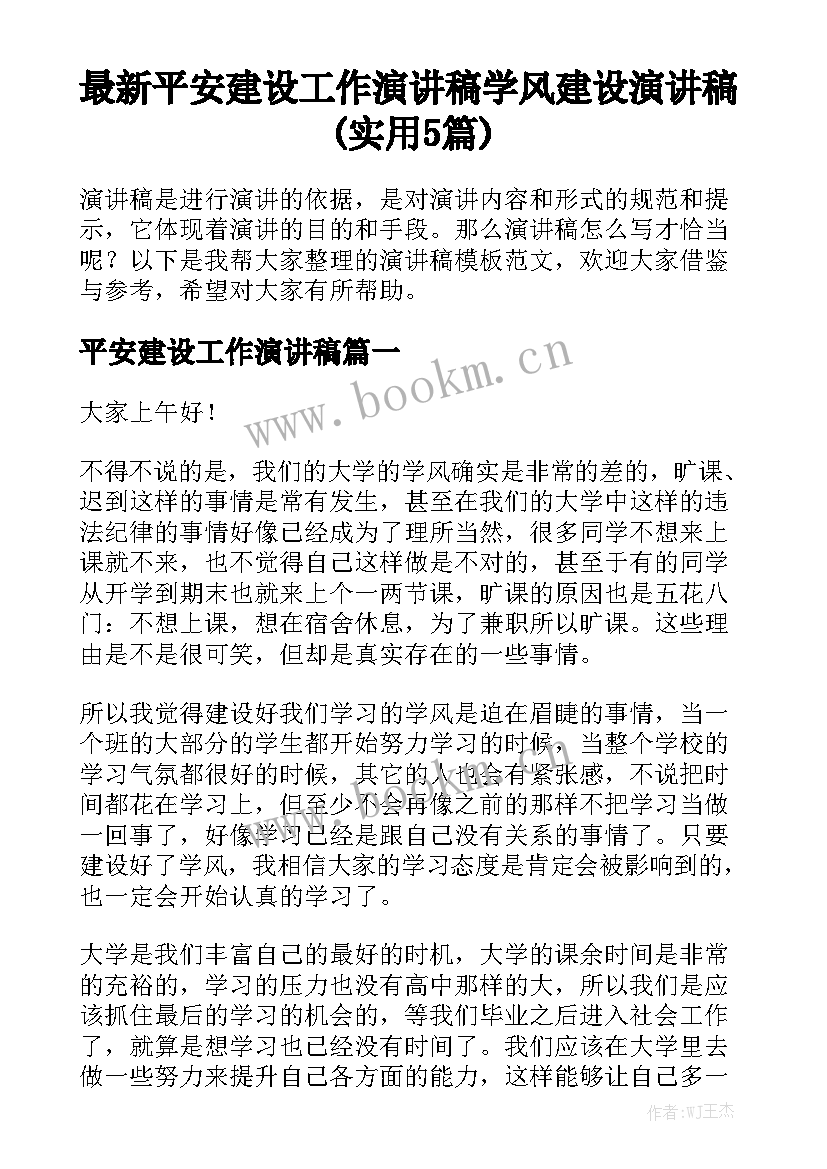 最新平安建设工作演讲稿学风建设演讲稿(实用5篇)

演讲稿是进行演讲的依据，是对演讲内容和形式的规范和提示，它体现着演讲的目的和手段。那么演讲稿怎么写才恰当呢？以下是我帮大家整理的演讲稿模板范文，欢迎大家借鉴与参考，希望对大家有所帮助。

平安建设工作演讲稿篇一

www.bookm.cn

大家上午好！

不得不说的是，我们的大学的学风确实是非常的差的，旷课、迟到这样的事情是常有发生，甚至在我们的大学中这样的违法纪律的事情好像已经成为了理所当然，很多同学不想来上课就不来，也不觉得自己这样做是不对的，甚至于有的同学从开学到期末也就来上个一两节课，旷课的原因也是五花八门：不想上课，想在宿舍休息，为了兼职所以旷课。这些理由是不是很可笑，但却是真实存在的一些事情。

所以我觉得建设好我们学习的学风是迫在眉睫的事情，当一个班的大部分的学生都开始努力学习的时候，当整个学校的学习气氛都很好的时候，其它的人也会有紧张感，不说把时间都花在学习上，但至少不会再像之前的那样不把学习当做一回事了，好像学习已经是跟自己没有关系的事情了。只要建设好了学风，我相信大家的学习态度是肯定会被影响到的，也一定会开始认真的学习了。

大学是我们丰富自己的最好的时机，大学的课余时间是非常的充裕的，学习的压力也没有高中那样的大，所以我们是应该抓住最后的学习的机会的，等我们毕业之后进入社会工作了，就算是想学习也已经没有时间了。我们应该在大学里去做一些努力来提升自己各方面的能力，这样能够让自己多一

作者:WJ王杰